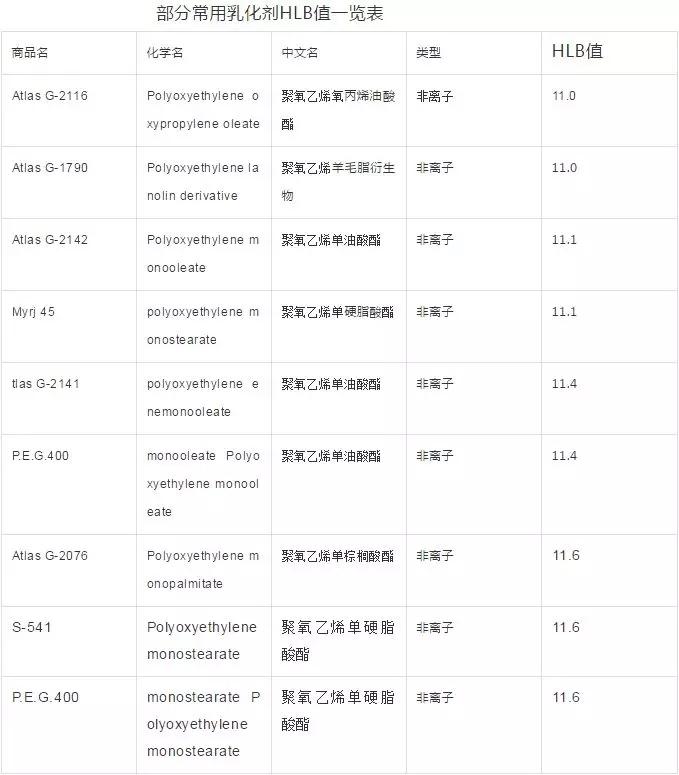 部分常用乳化剂HLB值一览表

| 商品名 | 化学名 | 中文名 | 类型 | HLB值 |
|---|---|---|---|---|
| Atlas G-2116 | Polyoxyethylene oxypropylene oleate | 聚氧乙烯氧丙烯油酸酯 | 非离子 | 11.0 |
| Atlas G-1790 | Polyoxyethylene lanolin derivative | 聚氧乙烯羊毛脂衍生物 | 非离子 | 11.0 |
| Atlas G-2142 | Polyoxyethylene monooleate | 聚氧乙烯单油酸酯 | 非离子 | 11.1 |
| Myrj 45 | polyoxyethylene monostearate | 聚氧乙烯单硬脂酸酯 | 非离子 | 11.1 |
| tlas G-2141 | polyoxyethylene enemonooleate | 聚氧乙烯单油酸酯 | 非离子 | 11.4 |
| P.E.G.400 | monooleate Polyoxyethylene monooleate | 聚氧乙烯单油酸酯 | 非离子 | 11.4 |
| Atlas G-2076 | Polyoxyethylene monopalmitate | 聚氧乙烯单棕榈酸酯 | 非离子 | 11.6 |
| S-541 | Polyoxyethylene monostearate | 聚氧乙烯单硬脂酸酯 | 非离子 | 11.6 |
| P.E.G.400 | monostearate Polyoxyethylene monostearate | 聚氧乙烯单硬脂酸酯 | 非离子 | 11.6 |